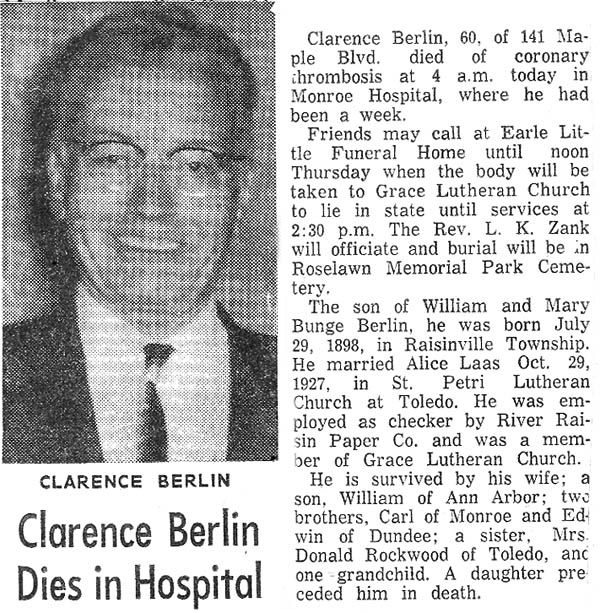 CLARENCE BERLIN

Clarence Berlin Dies in Hospital

Clarence Berlin, 60, of 141 Maple Blvd. died of coronary thrombosis at 4 a.m. today in Monroe Hospital, where he had been a week.

Friends may call at Earle Little Funeral Home until noon Thursday when the body will be taken to Grace Lutheran Church to lie in state until services at 2:30 p.m. The Rev. L. K. Zank will officiate and burial will be in Roselawn Memorial Park Cemetery.

The son of William and Mary Bunge Berlin, he was born July 29, 1898, in Raisinville Township. He married Alice Laas Oct. 29, 1927, in St. Petri Lutheran Church at Toledo. He was employed as checker by River Raisin Paper Co. and was a member of Grace Lutheran Church.

He is survived by his wife; a son, William of Ann Arbor; two brothers, Carl of Monroe and Edwin of Dundee; a sister, Mrs. Donald Rockwood of Toledo, and one grandchild. A daughter preceded him in death.